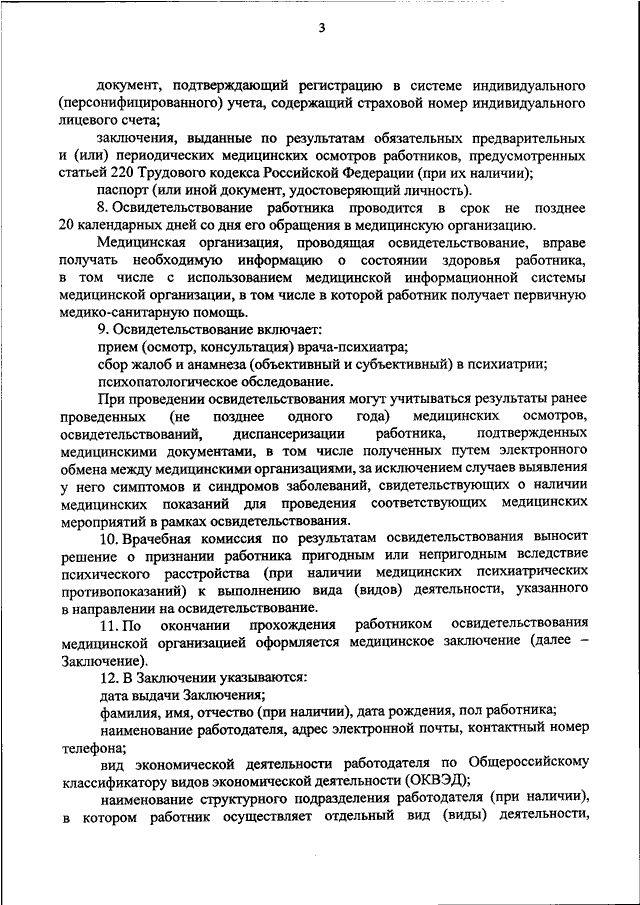 3

документ, подтверждающий регистрацию в системе индивидуального (персонифицированного) учета, содержащий страховой номер индивидуального лицевого счета;

заключения, выданные по результатам обязательных предварительных и (или) периодических медицинских осмотров работников, предусмотренных статьей 220 Трудового кодекса Российской Федерации (при их наличии);

паспорт (или иной документ, удостоверяющий личность).

8. Освидетельствование работника проводится в срок не позднее 20 календарных дней со дня его обращения в медицинскую организацию.

Медицинская организация, проводящая освидетельствование, вправе получать необходимую информацию о состоянии здоровья работника, в том числе с использованием медицинской информационной системы медицинской организации, в том числе в которой работник получает первичную медико-санитарную помощь.

9. Освидетельствование включает:

прием (осмотр, консультация) врача-психиатра;

сбор жалоб и анамнеза (объективный и субъективный) в психиатрии;

психопатологическое обследование.

При проведении освидетельствования могут учитываться результаты ранее проведенных (не позднее одного года) медицинских осмотров, освидетельствований, диспансеризации работника, подтвержденных медицинскими документами, в том числе полученных путем электронного обмена между медицинскими организациями, за исключением случаев выявления у него симптомов и синдромов заболеваний, свидетельствующих о наличии медицинских показаний для проведения соответствующих медицинских мероприятий в рамках освидетельствования.

10. Врачебная комиссия по результатам освидетельствования выносит решение о признании работника пригодным или непригодным вследствие психического расстройства (при наличии медицинских психиатрических противопоказаний) к выполнению вида (видов) деятельности, указанного в направлении на освидетельствование.

11. По окончании прохождения работником освидетельствования медицинской организацией оформляется медицинское заключение (далее – Заключение).

12. В Заключении указываются:

дата выдачи Заключения;

фамилия, имя, отчество (при наличии), дата рождения, пол работника;

наименование работодателя, адрес электронной почты, контактный номер телефона;

вид экономической деятельности работодателя по Общероссийскому классификатору видов экономической деятельности (ОКВЭД);

наименование структурного подразделения работодателя (при наличии), в котором работник осуществляет отдельный вид (виды) деятельности,